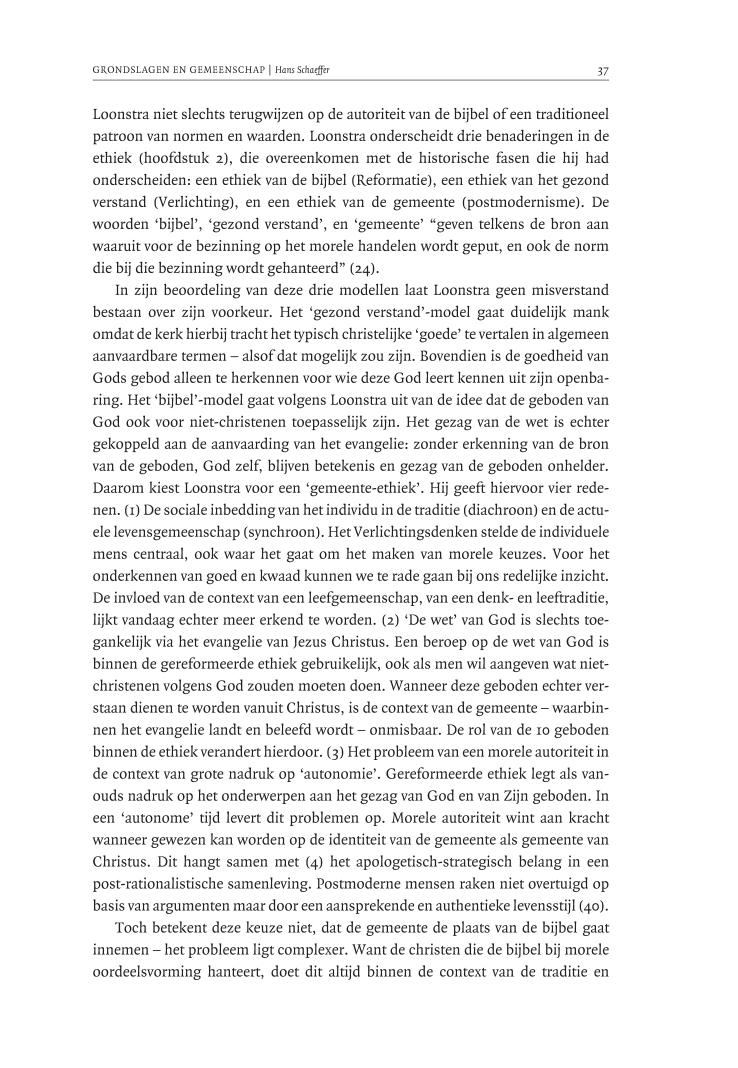 GRONDSLAGEN EN GEMEENSCHAP | Hans Schaeffer

37

Loonstra niet slechts terugwijzen op de autoriteit van de bijbel of een traditioneel patroon van normen en waarden. Loonstra onderscheidt drie benaderingen in de ethiek (hoofdstuk 2), die overeenkomen met de historische fasen die hij had onderscheiden: een ethiek van de bijbel (Reformatie), een ethiek van het gezond verstand (Verlichting), en een ethiek van de gemeente (postmodernisme). De woorden 'bijbel', 'gezond verstand', en 'gemeente' "geven telkens de bron aan waaruit voor de bezinning op het morele handelen wordt geput, en ook de norm die bij die bezinning wordt gehanteerd" (24).

In zijn beoordeling van deze drie modellen laat Loonstra geen misverstand bestaan over zijn voorkeur. Het 'gezond verstand'-model gaat duidelijk mank omdat de kerk hierbij tracht het typisch christelijke 'goede' te vertalen in algemeen aanvaardbare termen – alsof dat mogelijk zou zijn. Bovendien is de goedheid van Gods gebod alleen te herkennen voor wie deze God leert kennen uit zijn openbaring. Het 'bijbel'-model gaat volgens Loonstra uit van de idee dat de geboden van God ook voor niet-christenen toepasselijk zijn. Het gezag van de wet is echter gekoppeld aan de aanvaarding van het evangelie: zonder erkenning van de bron van de geboden, God zelf, blijven betekenis en gezag van de geboden onhelder. Daarom kiest Loonstra voor een 'gemeente-ethiek'. Hij geeft hiervoor vier redenen. (1) De sociale inbedding van het individu in de traditie (diachroon) en de actuele levensgemeenschap (synchroon). Het Verlichtingsdenken stelde de individuele mens centraal, ook waar het gaat om het maken van morele keuzes. Voor het onderkennen van goed en kwaad kunnen we te rade gaan bij ons redelijke inzicht. De invloed van de context van een leefgemeenschap, van een denk- en leeftraditie, lijkt vandaag echter meer erkend te worden. (2) 'De wet' van God is slechts toegankelijk via het evangelie van Jezus Christus. Een beroep op de wet van God is binnen de gereformeerde ethiek gebruikelijk, ook als men wil aangeven wat niet-christenen volgens God zouden moeten doen. Wanneer deze geboden echter verstaan dienen te worden vanuit Christus, is de context van de gemeente – waarbinnen het evangelie landt en beleefd wordt – onmisbaar. De rol van de 10 geboden binnen de ethiek verandert hierdoor. (3) Het probleem van een morele autoriteit in de context van grote nadruk op 'autonomie'. Gereformeerde ethiek legt als vanouds nadruk op het onderwerpen aan het gezag van God en van Zijn geboden. In een 'autonome' tijd levert dit problemen op. Morele autoriteit wint aan kracht wanneer gewezen kan worden op de identiteit van de gemeente als gemeente van Christus. Dit hangt samen met (4) het apologetisch-strategisch belang in een post-rationalistische samenleving. Postmoderne mensen raken niet overtuigd op basis van argumenten maar door een aansprekende en authentieke levensstijl (40).

Toch betekent deze keuze niet, dat de gemeente de plaats van de bijbel gaat innemen – het probleem ligt complexer. Want de christen die de bijbel bij morele oordeelsvorming hanteert, doet dit altijd binnen de context van de traditie en